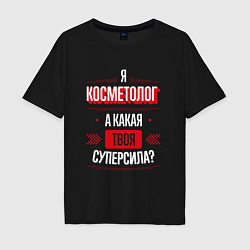 Я
КОСМЕТОЛОГ
А КАКАЯ
ТВОЯ
СУПЕРСИЛА?